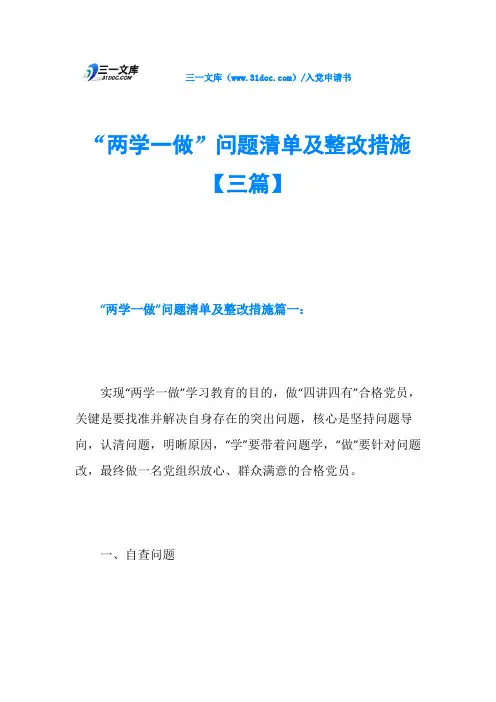 三一文库 31DOC.COM

三一文库（www.31doc.com）/入党申请书

“两学一做”问题清单及整改措施【三篇】

“两学一做”问题清单及整改措施篇一：

实现“两学一做”学习教育的目的，做“四讲四有”合格党员，关键是要找准并解决自身存在的突出问题，核心是坚持问题导向，认清问题，明晰原因，“学”要带着问题学，“做”要针对问题改，最终做一名党组织放心、群众满意的合格党员。

一、自查问题